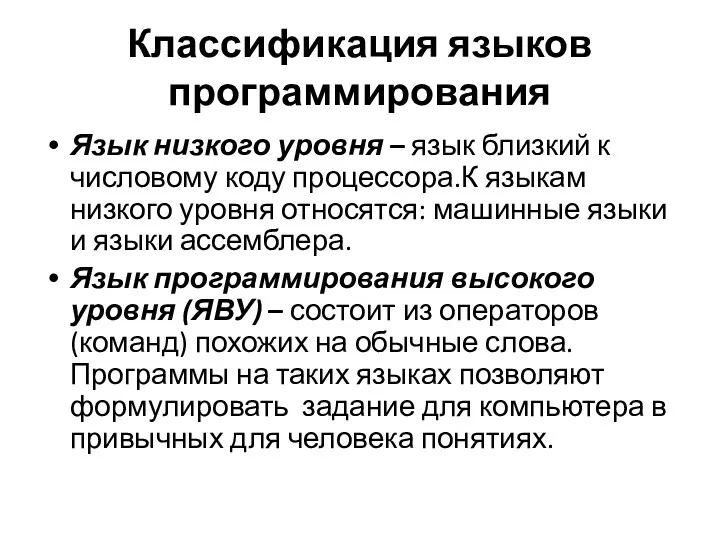 Классификация языков программирования

• Язык низкого уровня – язык близкий к числовому коду процессора.К языкам низкого уровня относятся: машинные языки и языки ассемблера.

• Язык программирования высокого уровня (ЯВУ) – состоит из операторов (команд) похожих на обычные слова. Программы на таких языках позволяют формулировать задание для компьютера в привычных для человека понятиях.